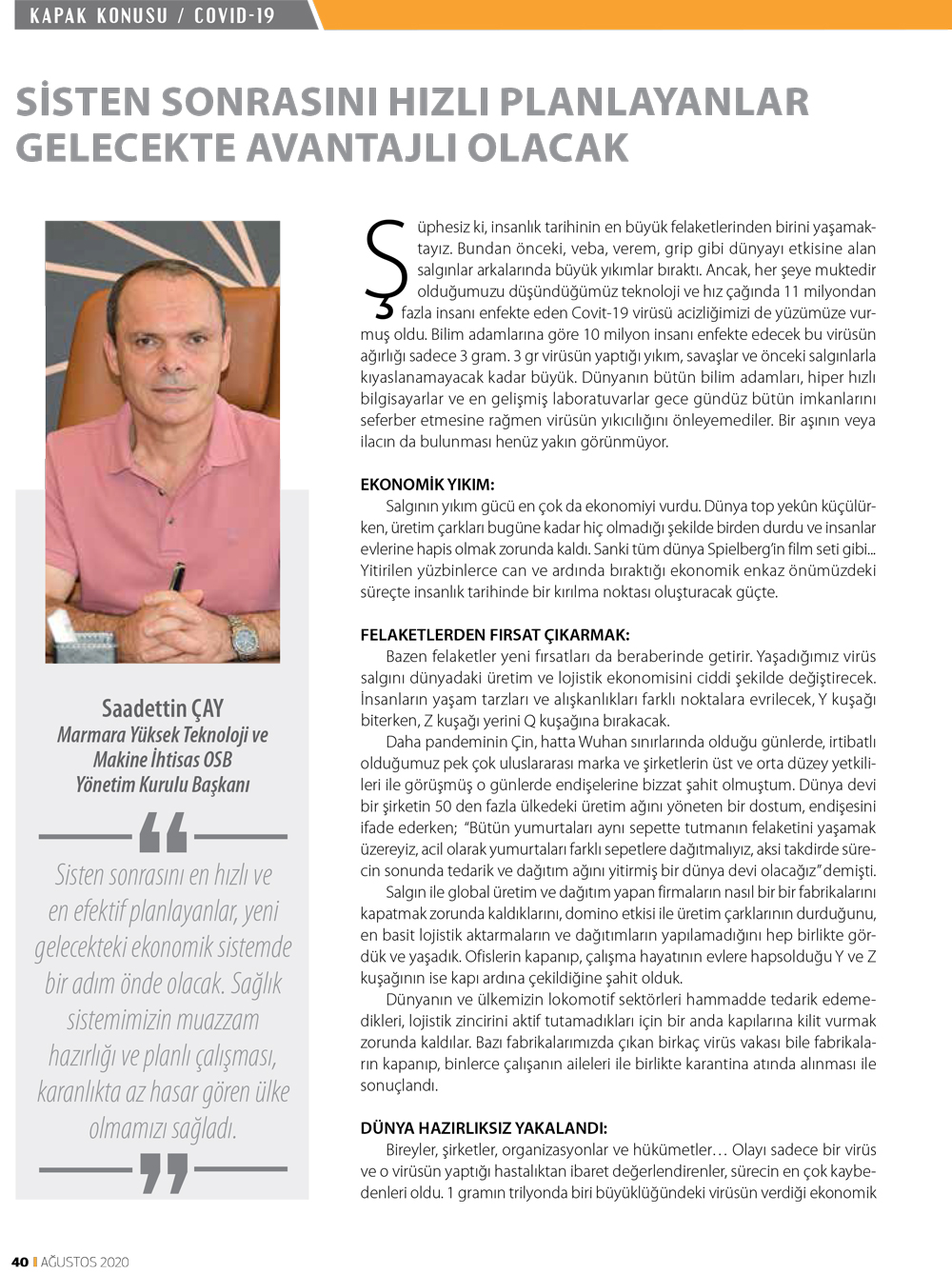 KAPAK KONUSU / COVID-19

SİSTEN SONRASINI HIZLI PLANLAYANLAR GELECEKTE AVANTAJLI OLACAK

Saadettin ÇAY
Marmara Yüksek Teknoloji ve Makine İhtisas OSB
Yönetim Kurulu Başkanı

Sisten sonrasını en hızlı ve en efektif planlayanlar, yeni gelecekteki ekonomik sistemde bir adım önde olacak. Sağlık sistemimizin muazzam hazırlığı ve planlı çalışması, karanlıkta az hasar gören ülke olmamızı sağladı.

Şüphesiz ki, insanlık tarihinin en büyük felaketlerinden birini yaşamaktayız. Bundan önceki, veba, verem, grip gibi dünyayı etkisine alan salgınlar arkalarında büyük yıkımlar bıraktı. Ancak, her şeye muktedir olduğumuzu düşündüğümüz teknoloji ve hız çağında 11 milyondan fazla insanı enfekte eden Covit-19 virüsü acizliğimizi de yüzümüze vurmuş oldu. Bilim adamlarına göre 10 milyon insanı enfekte edecek bu virüsün ağırlığı sadece 3 gram. 3 gr virüsün yaptığı yıkım, savaşlar ve önceki salgınlarla kıyaslanamayacak kadar büyük. Dünyanın bütün bilim adamları, hiper hızlı bilgisayarlar ve en gelişmiş laboratuvarlar gece gündüz bütün imkanlarını seferber etmesine rağmen virüsün yıkıcılığını önleyemediler. Bir aşının veya ilacın da bulunması henüz yakın görünmüyor.

EKONOMİK YIKIM:
Salgının yıkım gücü en çok da ekonomiyi vurdu. Dünya top yekûn küçülürken, üretim çarkları bugüne kadar hiç olmadığı şekilde birden durdu ve insanlar evlerine hapis olmak zorunda kaldı. Sanki tüm dünya Spielberg'in film seti gibi... Yitirilen yüzbinlerce can ve ardında bıraktığı ekonomik enkaz önümüzdeki süreçte insanlık tarihinde bir kırılma noktası oluşturacak güçte.

FELAKETLERDEN FIRSAT ÇIKARMAK:
Bazen felaketler yeni fırsatları da beraberinde getirir. Yaşadığımız virüs salgını dünyadaki üretim ve lojistik ekonomisini ciddi şekilde değiştirecek. İnsanların yaşam tarzları ve alışkanlıkları farklı noktalara evrilecek, Y kuşağı biterken, Z kuşağı yerini Q kuşağına bırakacak.

Daha pandeminin Çin, hatta Wuhan sınırlarında olduğu günlerde, irtibatlı olduğumuz pek çok uluslararası marka ve şirketlerin üst ve orta düzey yetkilileri ile görüşmüş o günlerde endişelerine bizzat şahit olmuştum. Dünya devi bir şirketin 50 den fazla ülkedeki üretim ağını yöneten bir dostum, endişesini ifade ederken; "Bütün yumurtaları aynı sepette tutmanın felaketini yaşamak üzereyiz, acil olarak yumurtaları farklı sepetlere dağıtmalıyız, aksi takdirde sürecin sonunda tedarik ve dağıtım ağını yitirmiş bir dünya devi olacağız" demişti.

Salgın ile global üretim ve dağıtım yapan firmaların nasıl bir bir fabrikalarını kapatmak zorunda kaldıklarını, domino etkisi ile üretim çarklarının durduğunu, en basit lojistik aktarmaların ve dağıtımların yapılamadığını hep birlikte gördük ve yaşadık. Ofislerin kapanıp, çalışma hayatının evlere hapsolduğu Y ve Z kuşağının ise kapı ardına çekildiğine şahit olduk.

Dünyanın ve ülkemizin lokomotif sektörleri hammadde tedarik edemedikleri, lojistik zincirini aktif tutamadıkları için bir anda kapılarına kilit vurmak zorunda kaldılar. Bazı fabrikalarımızda çıkan birkaç virüs vakası bile fabrikaların kapanıp, binlerce çalışanın aileleri ile birlikte karantina atında alınması ile sonuçlandı.

DÜNYA HAZIRLIKSIZ YAKALANDI:
Bireyler, şirketler, organizasyonlar ve hükümetler… Olayı sadece bir virüs ve o virüsün yaptığı hastalıktan ibaret değerlendirenler, sürecin en çok kaybedenleri oldu. 1 gramın trilyonda biri büyüklüğündeki virüsün verdiği ekonomik

40 AĞUSTOS 2020